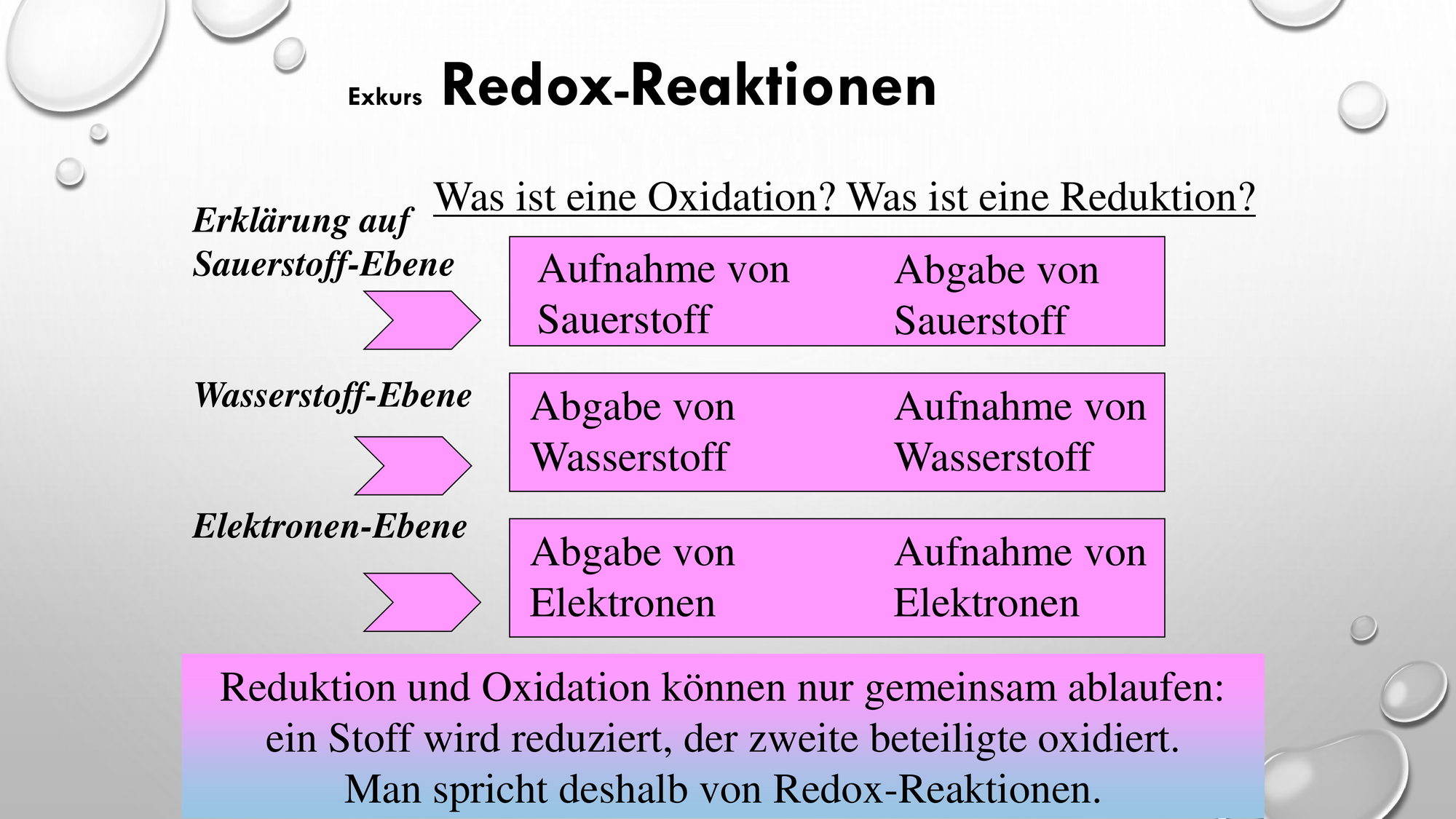 Exkurs Redox-Reaktionen

Was ist eine Oxidation? Was ist eine Reduktion?

Erklärung auf Sauerstoff-Ebene

Aufnahme von Sauerstoff

Abgabe von Sauerstoff

Wasserstoff-Ebene

Abgabe von Wasserstoff

Aufnahme von Wasserstoff

Elektronen-Ebene

Abgabe von Elektronen

Aufnahme von Elektronen

Reduktion und Oxidation können nur gemeinsam ablaufen: ein Stoff wird reduziert, der zweite beteiligte oxidiert. Man spricht deshalb von Redox-Reaktionen.